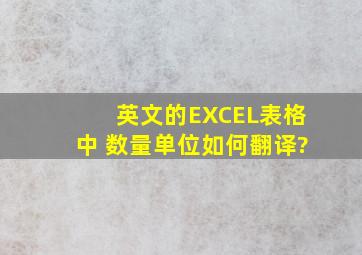 英文的EXCEL表格中 数量单位如何翻译?